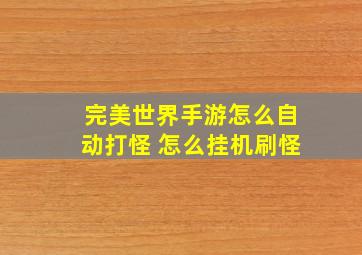 完美世界手游怎么自动打怪 怎么挂机刷怪